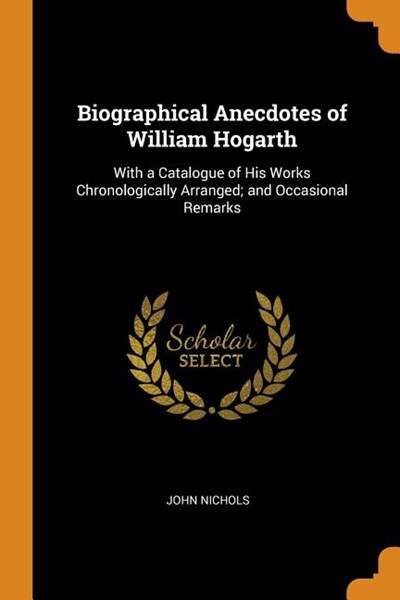 Biographical Anecdotes of William Hogarth

With a Catalogue of His Works Chronologically Arranged; and Occasional Remarks

Scholar SELECT

JOHN NICHOLS